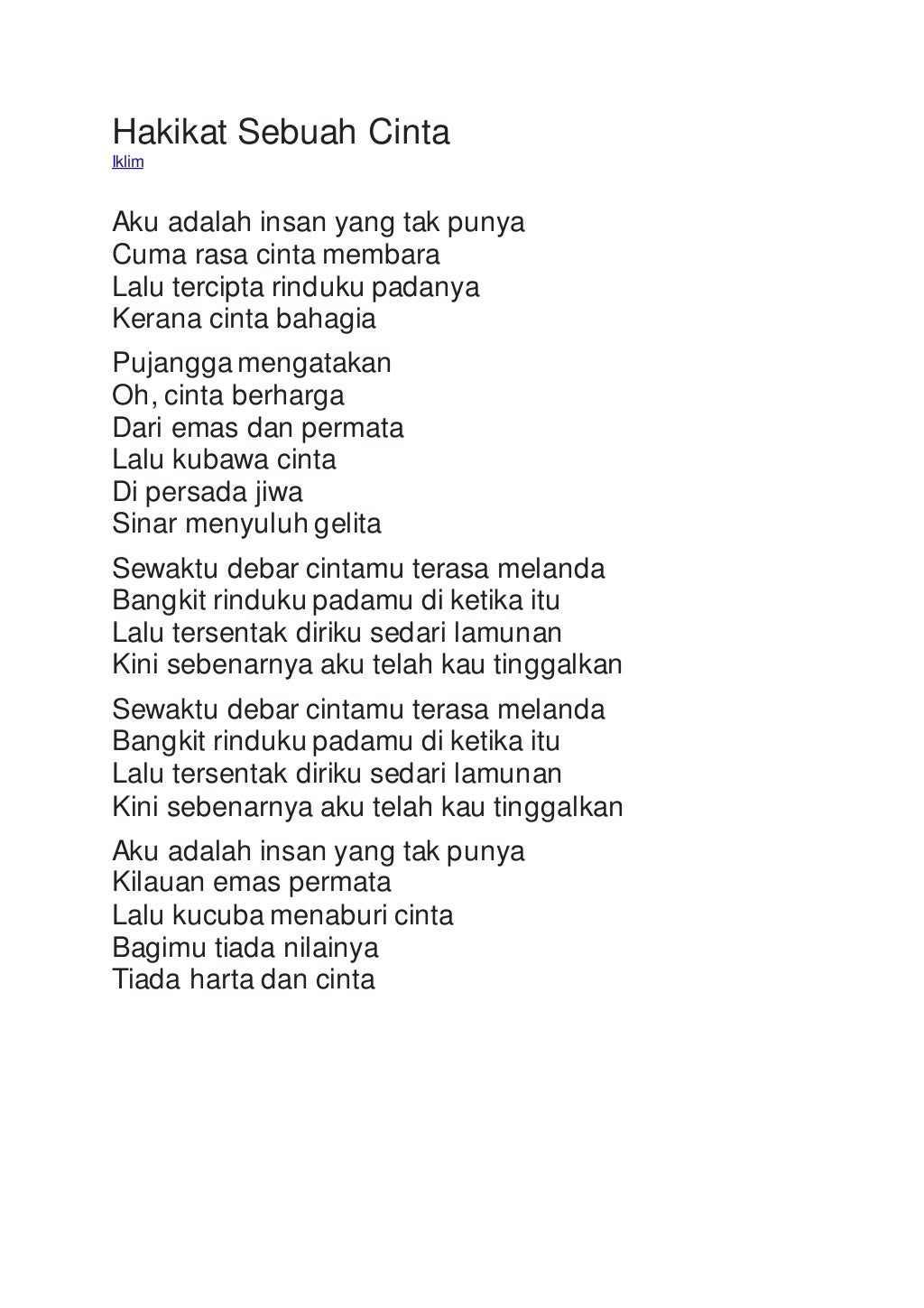 Hakikat Sebuah Cinta
Iklim

Aku adalah insan yang tak punya
Cuma rasa cinta membara
Lalu tercipta rinduku padanya
Kerana cinta bahagia

Pujangga mengatakan
Oh, cinta berharga
Dari emas dan permata
Lalu kubawa cinta
Di persada jiwa
Sinar menyuluh gelita

Sewaktu debar cintamu terasa melanda
Bangkit rinduku padamu di ketika itu
Lalu tersentak diriku sedari lamunan
Kini sebenarnya aku telah kau tinggalkan

Sewaktu debar cintamu terasa melanda
Bangkit rinduku padamu di ketika itu
Lalu tersentak diriku sedari lamunan
Kini sebenarnya aku telah kau tinggalkan

Aku adalah insan yang tak punya
Kilauan emas permata
Lalu kucuba menaburi cinta
Bagimu tiada nilainya
Tiada harta dan cinta